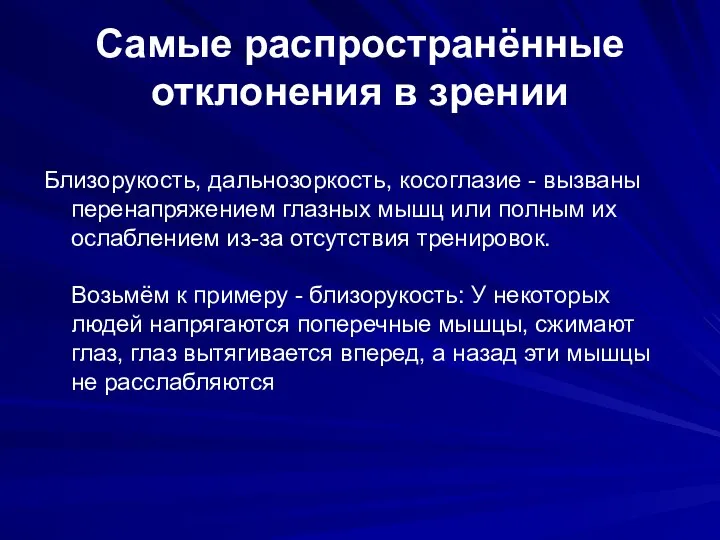 Самые распространённые отклонения в зрении

Близорукость, дальнозоркость, косоглазие - вызваны перенапряжением глазных мышц или полным их ослаблением из-за отсутствия тренировок.

Возьмём к примеру - близорукость: У некоторых людей напрягаются поперечные мышцы, сжимают глаз, глаз вытягивается вперед, а назад эти мышцы не расслабляются